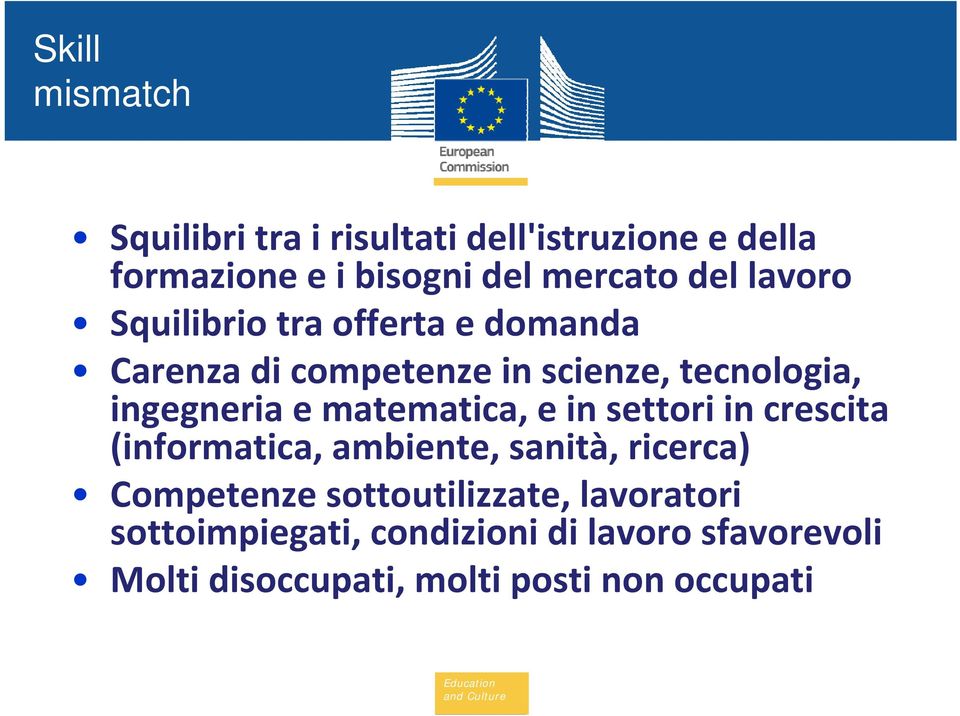 Skill mismatch

European Commission

• Squilibri tra i risultati dell'istruzione e della formazione e i bisogni del mercato del lavoro
• Squilibrio tra offerta e domanda
• Carenza di competenze in scienze, tecnologia, ingegneria e matematica, e in settori in crescita (informatica, ambiente, sanità, ricerca)
• Competenze sottoutilizzate, lavoratori sottoimpiegati, condizioni di lavoro sfavorevoli
• Molti disoccupati, molti posti non occupati

Education and Culture